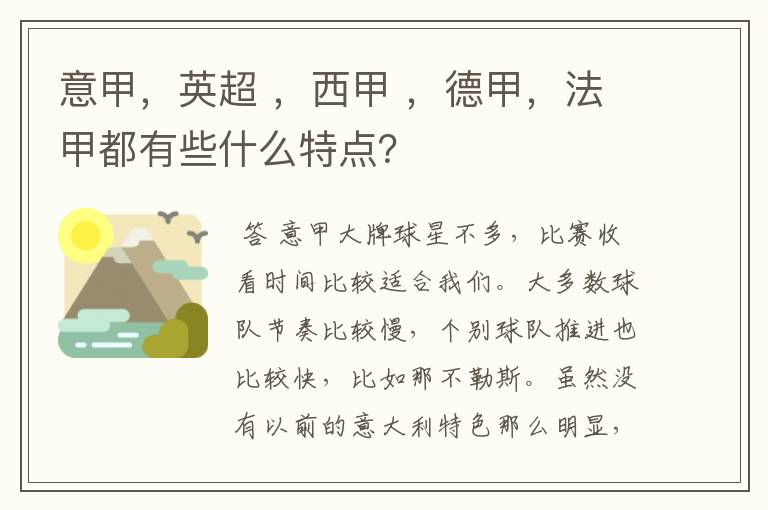 意甲，英超 ，西甲 ，德甲，法甲都有些什么特点?

答 意甲大牌球星不多，比赛收看时间比较适合我们。大多数球队节奏比较慢，个别球队推进也比较快，比如那不勒斯。虽然没有以前的意大利特色那么明显，